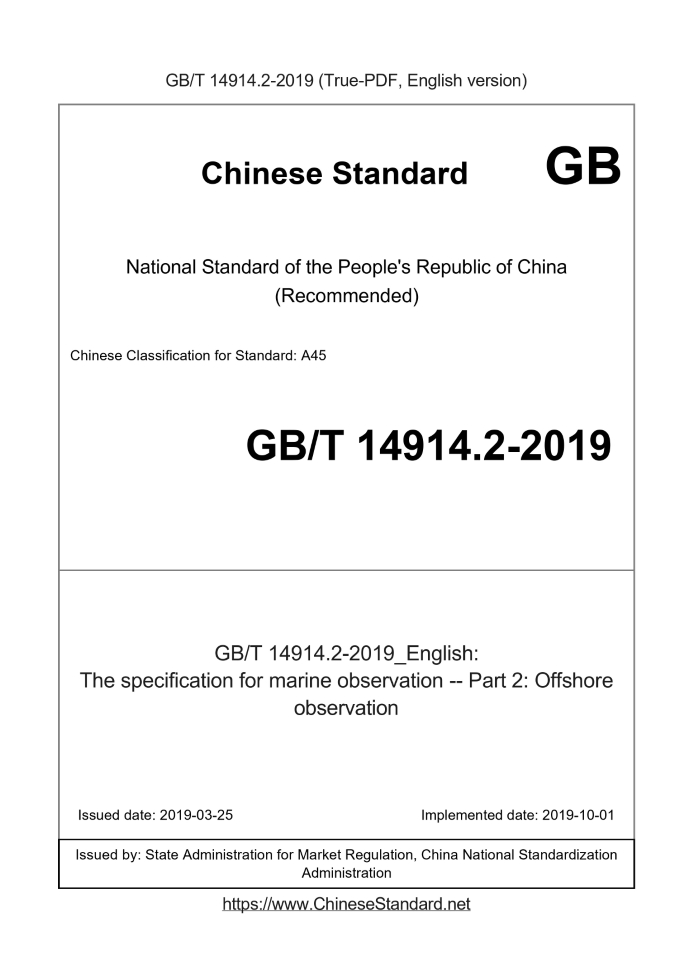 GB/T 14914.2-2019 (True-PDF, English version)

Chinese Standard GB

National Standard of the People's Republic of China (Recommended)

Chinese Classification for Standard: A45

GB/T 14914.2-2019

GB/T 14914.2-2019_English: The specification for marine observation -- Part 2: Offshore observation

Issued date: 2019-03-25 Implemented date: 2019-10-01

Issued by: State Administration for Market Regulation, China National Standardization Administration

https://www.ChineseStandard.net